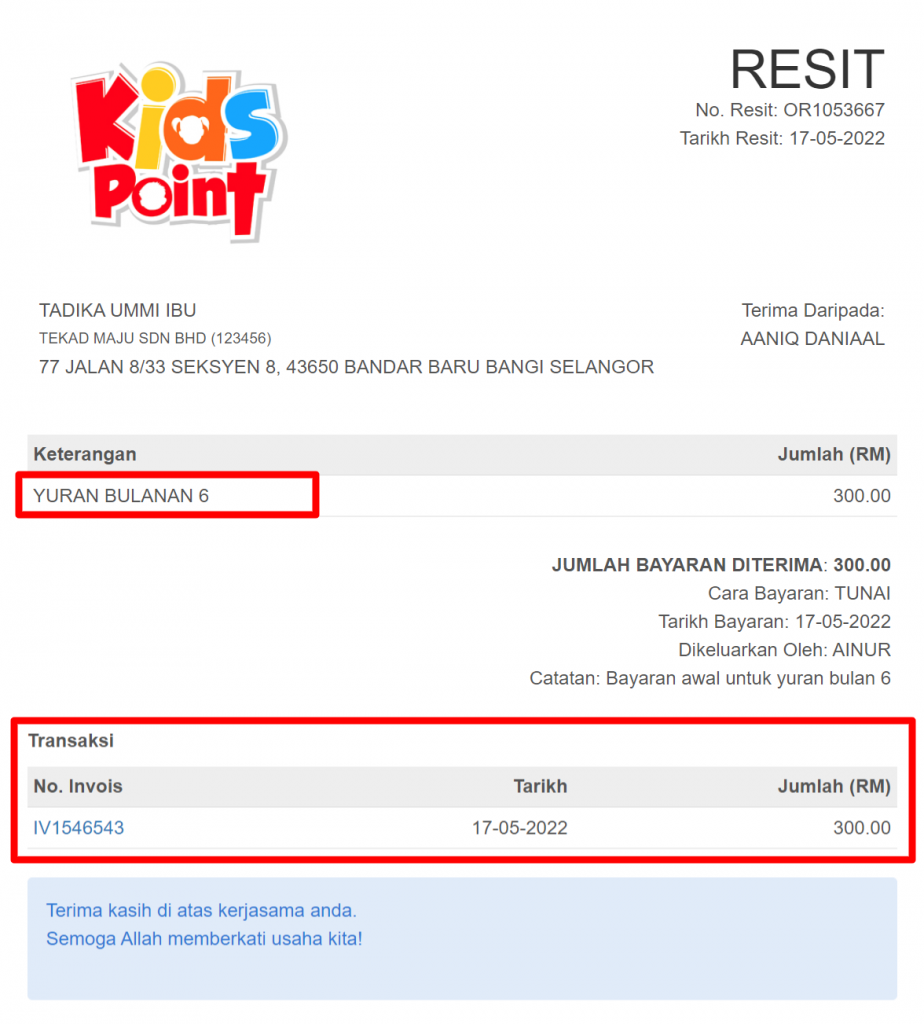 Kids Point

RESIT
No. Resit: OR1053667
Tarikh Resit: 17-05-2022

TADIKA UMMI IBU
TEKAD MAJU SDN BHD (123456)
77 JALAN 8/33 SEKSYEN 8, 43650 BANDAR BARU BANGI SELANGOR

Terima Daripada:
AANIQ DANIAAL

| Keterangan | Jumlah (RM) |
|---|---|
| YURAN BULANAN 6 | 300.00 |

JUMLAH BAYARAN DITERIMA: 300.00
Cara Bayaran: TUNAI
Tarikh Bayaran: 17-05-2022
Dikeluarkan Oleh: AINUR
Catatan: Bayaran awal untuk yuran bulan 6

Transaksi

| No. Invois | Tarikh | Jumlah (RM) |
|---|---|---|
| IV1546543 | 17-05-2022 | 300.00 |

Terima kasih di atas kerjasama anda.
Semoga Allah memberkati usaha kita!